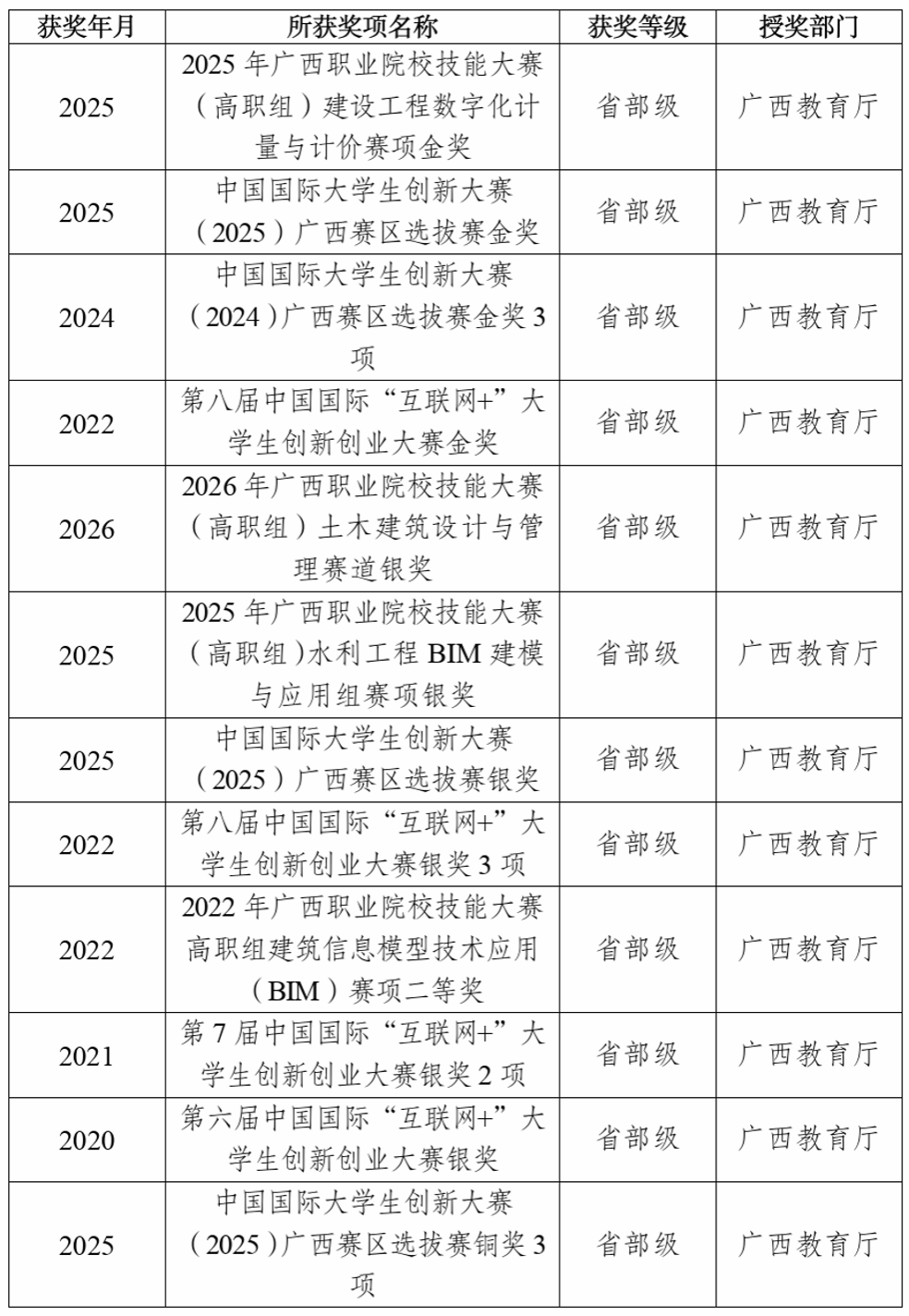 | 获奖年月 | 所获奖项名称 | 获奖等级 | 授奖部门 |
|---|---|---|---|
| 2025 | 2025 年广西职业院校技能大赛（高职组）建设工程数字化计量与计价赛项金奖 | 省部级 | 广西教育厅 |
| 2025 | 中国国际大学生创新大赛（2025）广西赛区选拔赛金奖 | 省部级 | 广西教育厅 |
| 2024 | 中国国际大学生创新大赛（2024）广西赛区选拔赛金奖 3 项 | 省部级 | 广西教育厅 |
| 2022 | 第八届中国国际“互联网+”大学生创新创业大赛金奖 | 省部级 | 广西教育厅 |
| 2026 | 2026 年广西职业院校技能大赛（高职组）土木建筑设计与管理赛道银奖 | 省部级 | 广西教育厅 |
| 2025 | 2025 年广西职业院校技能大赛（高职组）水利工程 BIM 建模与应用组赛项银奖 | 省部级 | 广西教育厅 |
| 2025 | 中国国际大学生创新大赛（2025）广西赛区选拔赛银奖 | 省部级 | 广西教育厅 |
| 2022 | 第八届中国国际“互联网+”大学生创新创业大赛银奖 3 项 | 省部级 | 广西教育厅 |
| 2022 | 2022 年广西职业院校技能大赛高职组建筑信息模型技术应用（BIM）赛项二等奖 | 省部级 | 广西教育厅 |
| 2021 | 第 7 届中国国际“互联网+”大学生创新创业大赛银奖 2 项 | 省部级 | 广西教育厅 |
| 2020 | 第六届中国国际“互联网+”大学生创新创业大赛银奖 | 省部级 | 广西教育厅 |
| 2025 | 中国国际大学生创新大赛（2025）广西赛区选拔赛铜奖 3 项 | 省部级 | 广西教育厅 |